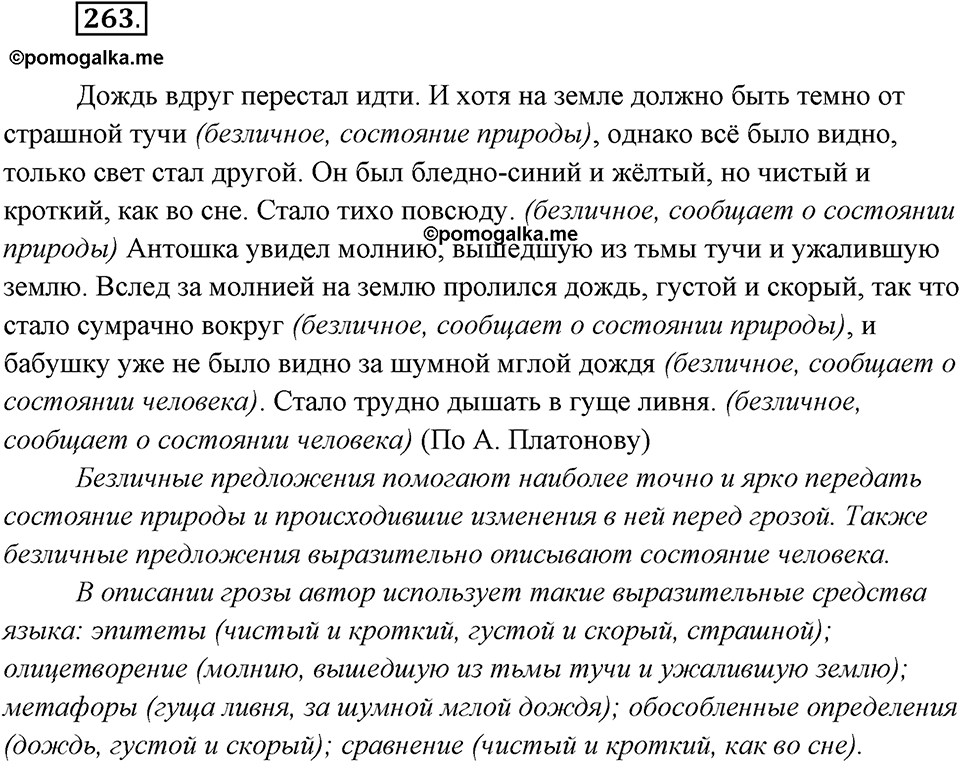 263.

©pomogalka.me

Дождь вдруг перестал идти. И хотя на земле должно быть темно от страшной тучи (безличное, состояние природы), однако всё было видно, только свет стал другой. Он был бледно-синий и жёлтый, но чистый и кроткий, как во сне. Стало тихо повсюду. (безличное, сообщает о состоянии природы) Антошка увидел молнию, вышедшую из тьмы тучи и ужалившую землю. Вслед за молнией на землю пролился дождь, густой и скорый, так что стало сумрачно вокруг (безличное, сообщает о состоянии природы), и бабушку уже не было видно за шумной мглой дождя (безличное, сообщает о состоянии человека). Стало трудно дышать в гуще ливня. (безличное, сообщает о состоянии человека) (По А. Платонову)

©pomogalka.me

Безличные предложения помогают наиболее точно и ярко передать состояние природы и происходившие изменения в ней перед грозой. Также безличные предложения выразительно описывают состояние человека.

В описании грозы автор использует такие выразительные средства языка: эпитеты (чистый и кроткий, густой и скорый, страшной); олицетворение (молнию, вышедшую из тьмы тучи и ужалившую землю); метафоры (гуща ливня, за шумной мглой дождя); обособленные определения (дождь, густой и скорый); сравнение (чистый и кроткий, как во сне).